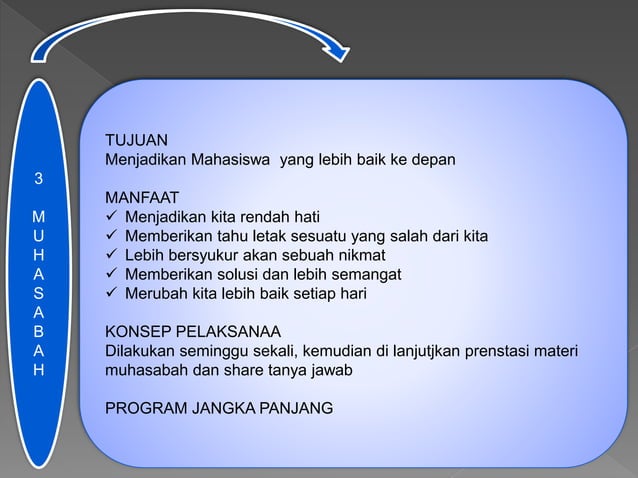 3

M
U
H
A
S
A
B
A
H

TUJUAN
Menjadikan Mahasiswa  yang lebih baik ke depan

MANFAAT
✓ Menjadikan kita rendah hati
✓ Memberikan tahu letak sesuatu yang salah dari kita
✓ Lebih bersyukur akan sebuah nikmat
✓ Memberikan solusi dan lebih semangat
✓ Merubah kita lebih baik setiap hari

KONSEP PELAKSANAA
Dilakukan seminggu sekali, kemudian di lanjutjkan prenstasi materi muhasabah dan share tanya jawab

PROGRAM JANGKA PANJANG